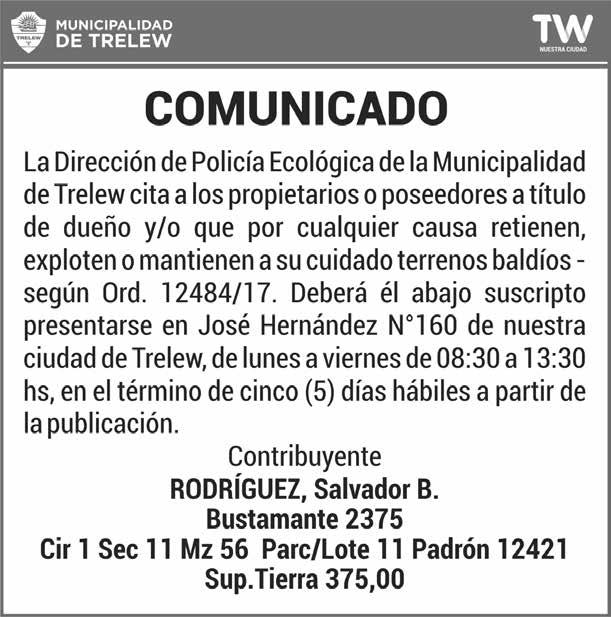 TRELEW

MUNICIPALIDAD DE TRELEW

TW
NUESTRA CIUDAD

COMUNICADO

La Dirección de Policía Ecológica de la Municipalidad de Trelew cita a los propietarios o poseedores a título de dueño y/o que por cualquier causa retienen, exploten o mantienen a su cuidado terrenos baldíos - según Ord. 12484/17. Deberá él abajo suscripto presentarse en José Hernández N°160 de nuestra ciudad de Trelew, de lunes a viernes de 08:30 a 13:30 hs, en el término de cinco (5) días hábiles a partir de la publicación.

Contribuyente
RODRÍGUEZ, Salvador B.
Bustamante 2375
Cir 1 Sec 11 Mz 56 Parc/Lote 11 Padrón 12421
Sup.Tierra 375,00